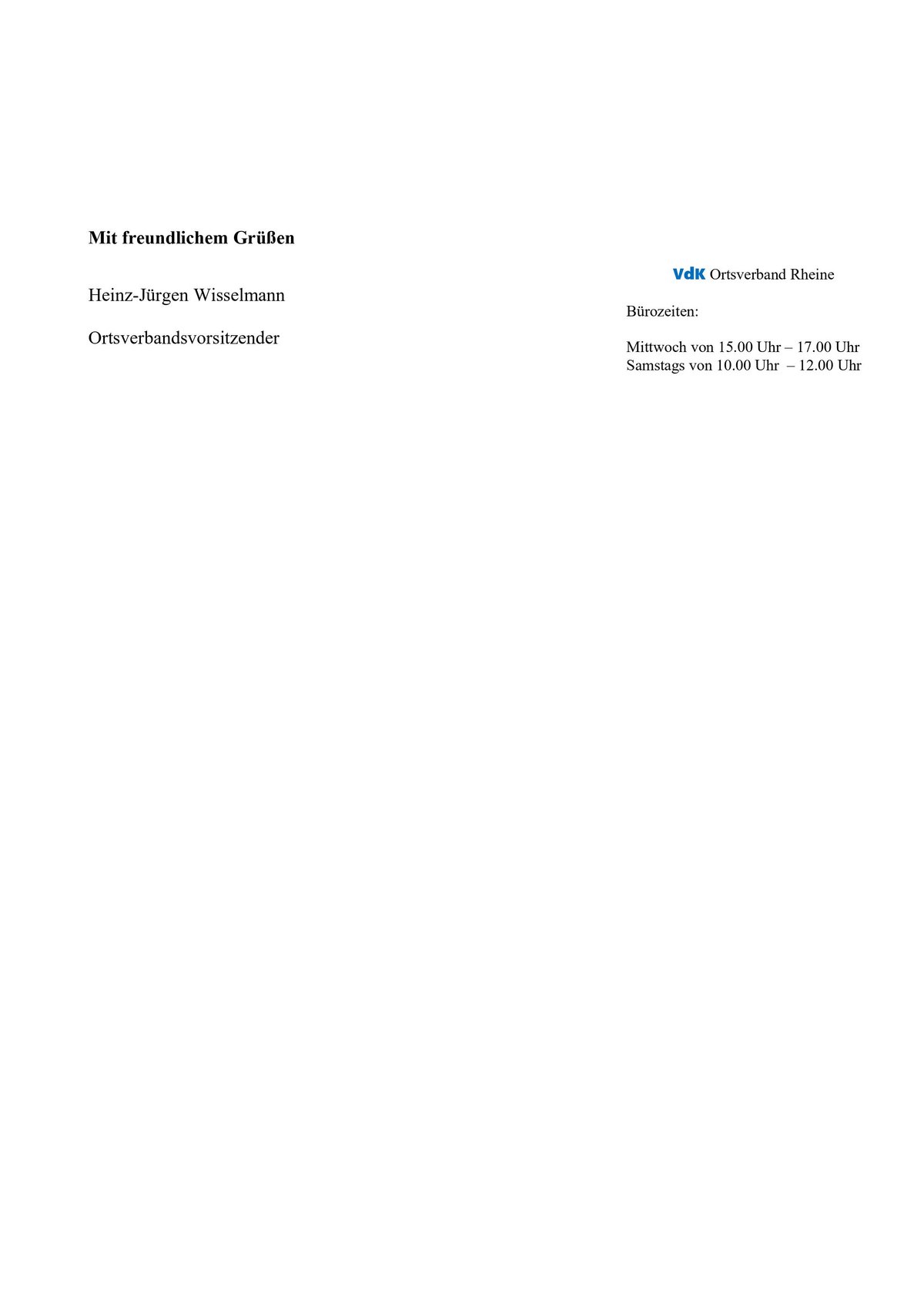 Mit freundlichem Grüßen

Heinz-Jürgen Wisselmann

Ortsverbandsvorsitzender

VdK Ortsverband Rheine

Bürozeiten:

Mittwoch von 15.00 Uhr – 17.00 Uhr
Samstags von 10.00 Uhr – 12.00 Uhr